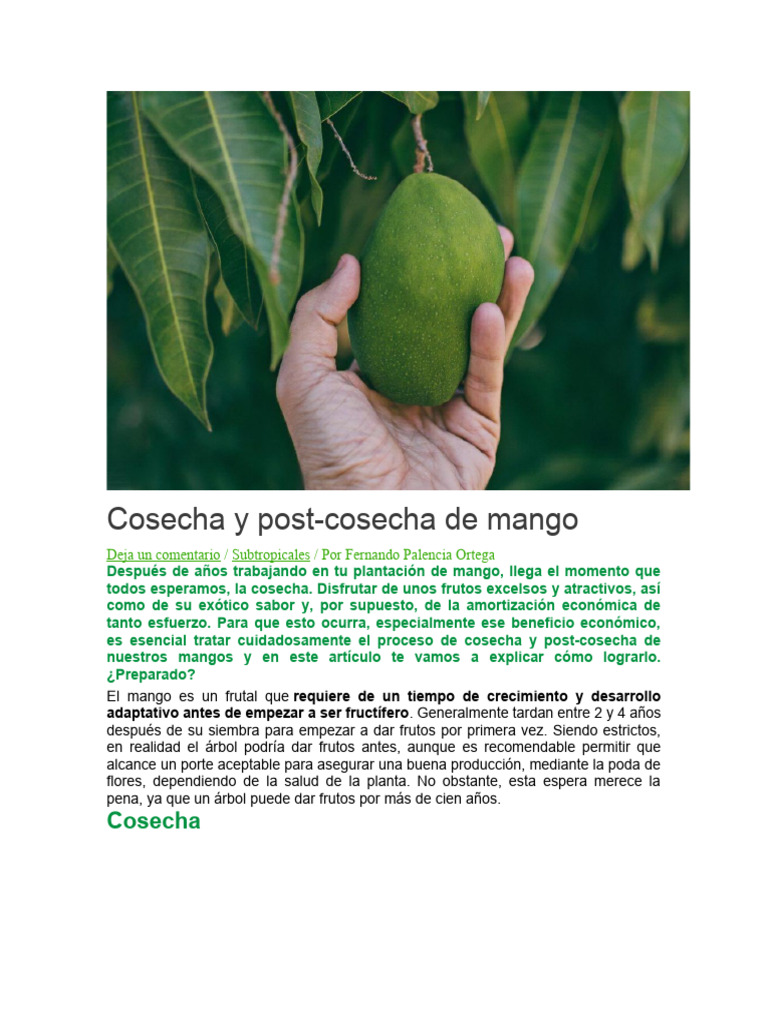 Cosecha y post-cosecha de mango

Deja un comentario / Subtropicales / Por Fernando Palencia Ortega

Después de años trabajando en tu plantación de mango, llega el momento que todos esperamos, la cosecha. Disfrutar de unos frutos excelsos y atractivos, así como de su exótico sabor y, por supuesto, de la amortización económica de tanto esfuerzo. Para que esto ocurra, especialmente ese beneficio económico, es esencial tratar cuidadosamente el proceso de cosecha y post-cosecha de nuestros mangos y en este artículo te vamos a explicar cómo lograrlo. ¿Preparado?

El mango es un frutal que requiere de un tiempo de crecimiento y desarrollo adaptativo antes de empezar a ser fructífero. Generalmente tardan entre 2 y 4 años después de su siembra para empezar a dar frutos por primera vez. Siendo estrictos, en realidad el árbol podría dar frutos antes, aunque es recomendable permitir que alcance un porte aceptable para asegurar una buena producción, mediante la poda de flores, dependiendo de la salud de la planta. No obstante, esta espera merece la pena, ya que un árbol puede dar frutos por más de cien años.

Cosecha